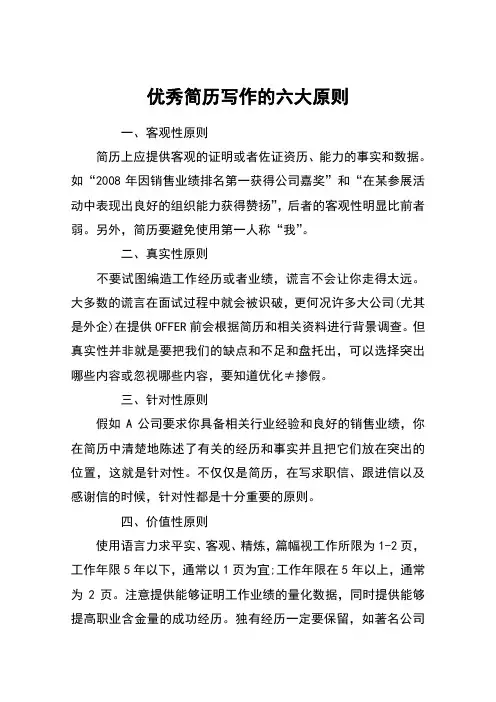 优秀简历写作的六大原则

一、客观性原则

简历上应提供客观的证明或者佐证资历、能力的事实和数据。如“2008 年因销售业绩排名第一获得公司嘉奖”和“在某参展活动中表现出良好的组织能力获得赞扬”，后者的客观性明显比前者弱。另外，简历要避免使用第一人称“我”。

二、真实性原则

不要试图编造工作经历或者业绩，谎言不会让你走得太远。大多数的谎言在面试过程中就会被识破，更何况许多大公司(尤其是外企)在提供 OFFER 前会根据简历和相关资料进行背景调查。但真实性并非就是要把我们的缺点和不足和盘托出，可以选择突出哪些内容或忽视哪些内容，要知道优化≠掺假。

三、针对性原则

假如 A 公司要求你具备相关行业经验和良好的销售业绩，你在简历中清楚地陈述了有关的经历和事实并且把它们放在突出的位置，这就是针对性。不仅仅是简历，在写求职信、跟进信以及感谢信的时候，针对性都是十分重要的原则。

四、价值性原则

使用语言力求平实、客观、精炼，篇幅视工作所限为 1-2 页，工作年限 5 年以下，通常以 1 页为宜;工作年限在 5 年以上，通常为 2 页。注意提供能够证明工作业绩的量化数据，同时提供能够提高职业含金量的成功经历。独有经历一定要保留，如著名公司